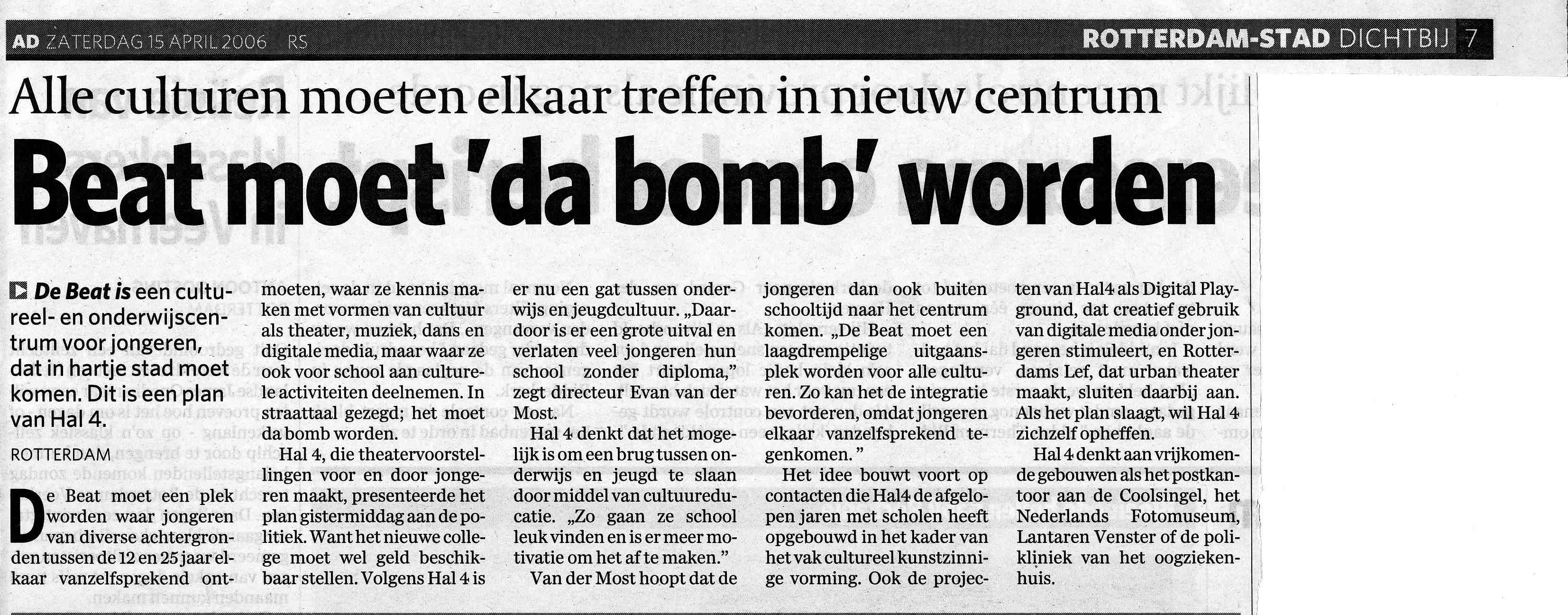 AD ZATERDAG 15 APRIL 2006 RS

ROTTERDAM-STAD DICHTBIJ 7

Alle culturen moeten elkaar treffen in nieuw centrum

Beat moet 'da bomb' worden

De Beat is een cultureel- en onderwijscentrum voor jongeren, dat in hartje stad moet komen. Dit is een plan van Hal 4.

ROTTERDAM

De Beat moet een plek worden waar jongeren van diverse achtergronden tussen de 12 en 25 jaar elkaar vanzelfsprekend ontmoeten, waar ze kennis maken met vormen van cultuur als theater, muziek, dans en digitale media, maar waar ze ook voor school aan culturele activiteiten deelnemen. In straattaal gezegd; het moet da bomb worden.

Hal 4, die theatervoorstellingen voor en door jongeren maakt, presenteerde het plan gistermiddag aan de politiek. Want het nieuwe college moet wel geld beschikbaar stellen. Volgens Hal 4 is er nu een gat tussen onderwijs en jeugdcultuur. „Daardoor is er een grote uitval en verlaten veel jongeren hun school zonder diploma," zegt directeur Evan van der Most.

Hal 4 denkt dat het mogelijk is om een brug tussen onderwijs en jeugd te slaan door middel van cultuureducatie. „Zo gaan ze school leuk vinden en is er meer motivatie om het af te maken."

Van der Most hoopt dat de jongeren dan ook buiten schooltijd naar het centrum komen. „De Beat moet een laagdrempelige uitgaansplek worden voor alle culturen. Zo kan het de integratie bevorderen, omdat jongeren elkaar vanzelfsprekend tegenkomen."

Het idee bouwt voort op contacten die Hal4 de afgelopen jaren met scholen heeft opgebouwd in het kader van het vak cultureel kunstzinnige vorming. Ook de projecten van Hal4 als Digital Playground, dat creatief gebruik van digitale media onder jongeren stimuleert, en Rotterdams Lef, dat urban theater maakt, sluiten daarbij aan. Als het plan slaagt, wil Hal 4 zichzelf opheffen.

Hal 4 denkt aan vrijkomende gebouwen als het postkantoor aan de Coolsingel, het Nederlands Fotomuseum, Lantaren Venster of de polikliniek van het oogziekenhuis.